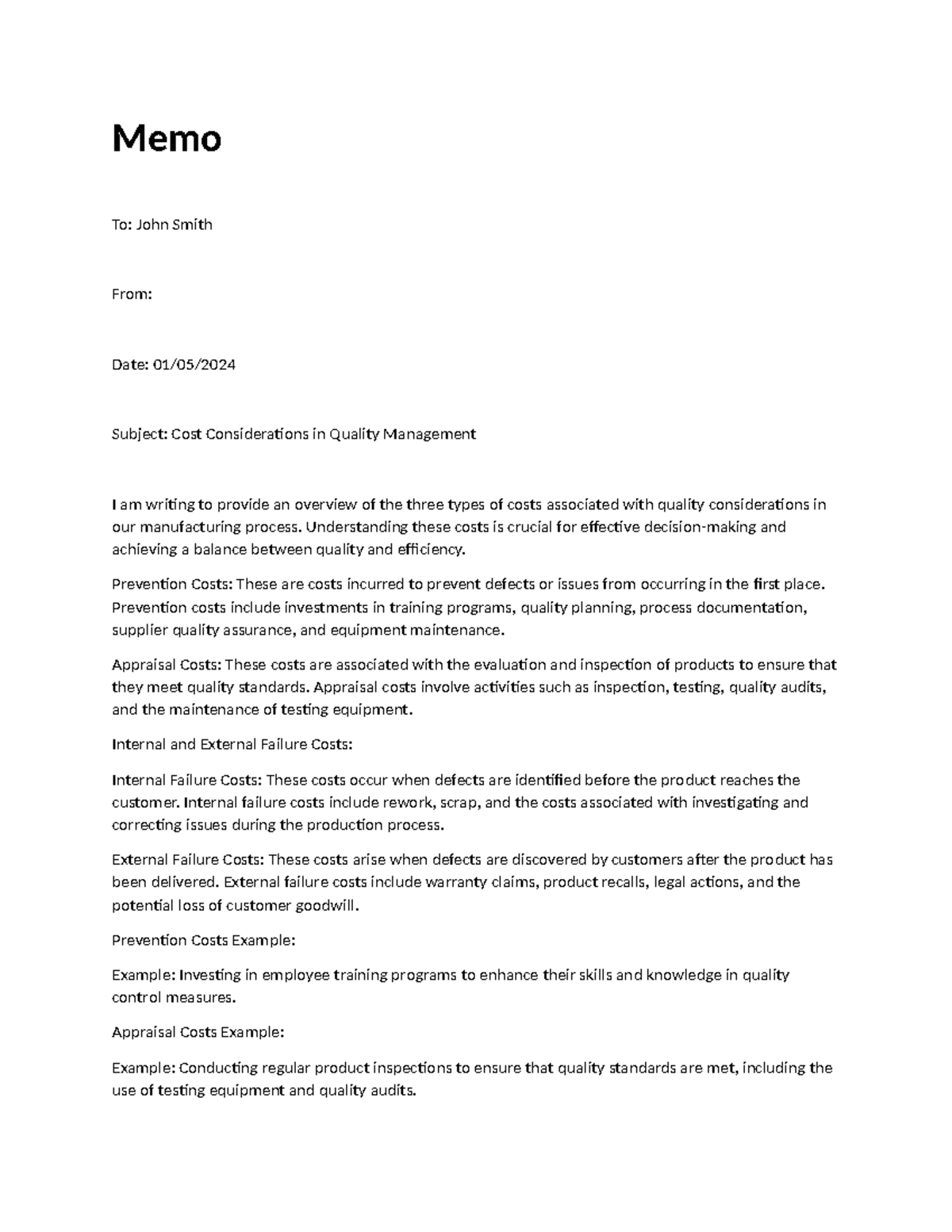 Memo

To: John Smith

From:

Date: 01/05/2024

Subject: Cost Considerations in Quality Management

I am writing to provide an overview of the three types of costs associated with quality considerations in our manufacturing process. Understanding these costs is crucial for effective decision-making and achieving a balance between quality and efficiency.

Prevention Costs: These are costs incurred to prevent defects or issues from occurring in the first place. Prevention costs include investments in training programs, quality planning, process documentation, supplier quality assurance, and equipment maintenance.

Appraisal Costs: These costs are associated with the evaluation and inspection of products to ensure that they meet quality standards. Appraisal costs involve activities such as inspection, testing, quality audits, and the maintenance of testing equipment.

Internal and External Failure Costs:

Internal Failure Costs: These costs occur when defects are identified before the product reaches the customer. Internal failure costs include rework, scrap, and the costs associated with investigating and correcting issues during the production process.

External Failure Costs: These costs arise when defects are discovered by customers after the product has been delivered. External failure costs include warranty claims, product recalls, legal actions, and the potential loss of customer goodwill.

Prevention Costs Example:

Example: Investing in employee training programs to enhance their skills and knowledge in quality control measures.

Appraisal Costs Example:

Example: Conducting regular product inspections to ensure that quality standards are met, including the use of testing equipment and quality audits.